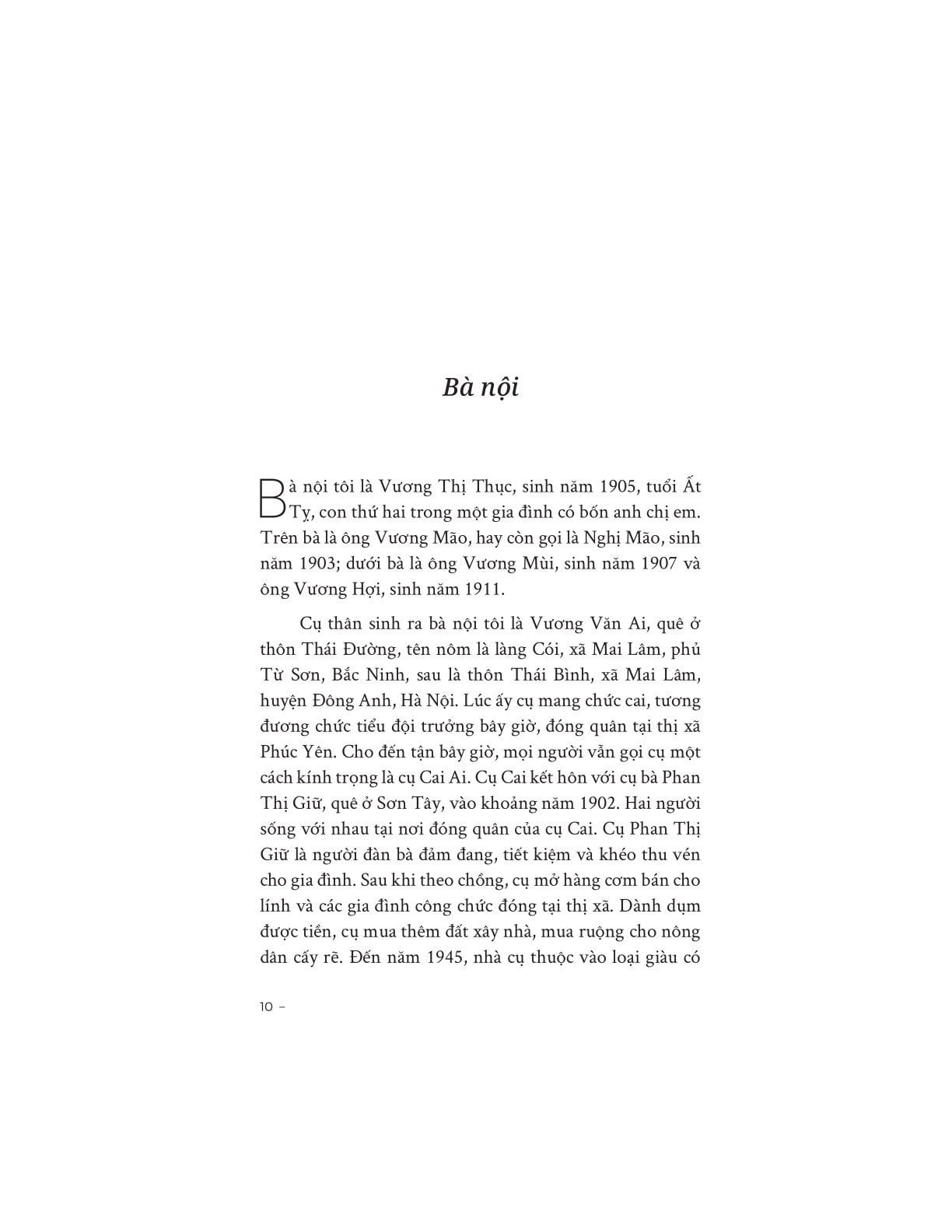 Bà nội

Bà nội tôi là Vương Thị Thục, sinh năm 1905, tuổi Ất Tỵ, con thứ hai trong một gia đình có bốn anh chị em. Trên bà là ông Vương Mão, hay còn gọi là Nghị Mão, sinh năm 1903; dưới bà là ông Vương Mùi, sinh năm 1907 và ông Vương Hợi, sinh năm 1911.

Cụ thân sinh ra bà nội tôi là Vương Văn Ai, quê ở thôn Thái Đường, tên nôm là làng Cói, xã Mai Lâm, phủ Từ Sơn, Bắc Ninh, sau là thôn Thái Bình, xã Mai Lâm, huyện Đông Anh, Hà Nội. Lúc ấy cụ mang chức cai, tương đương chức tiểu đội trưởng bây giờ, đóng quân tại thị xã Phúc Yên. Cho đến tận bây giờ, mọi người vẫn gọi cụ một cách kính trọng là cụ Cai Ai. Cụ Cai kết hôn với cụ bà Phan Thị Giữ, quê ở Sơn Tây, vào khoảng năm 1902. Hai người sống với nhau tại nơi đóng quân của cụ Cai. Cụ Phan Thị Giữ là người đàn bà đảm đang, tiết kiệm và khéo thu vén cho gia đình. Sau khi theo chồng, cụ mở hàng cơm bán cho lính và các gia đình công chức đóng tại thị xã. Dành dụm được tiền, cụ mua thêm đất xây nhà, mua ruộng cho nông dân cấy rẽ. Đến năm 1945, nhà cụ thuộc vào loại giàu có

10 –